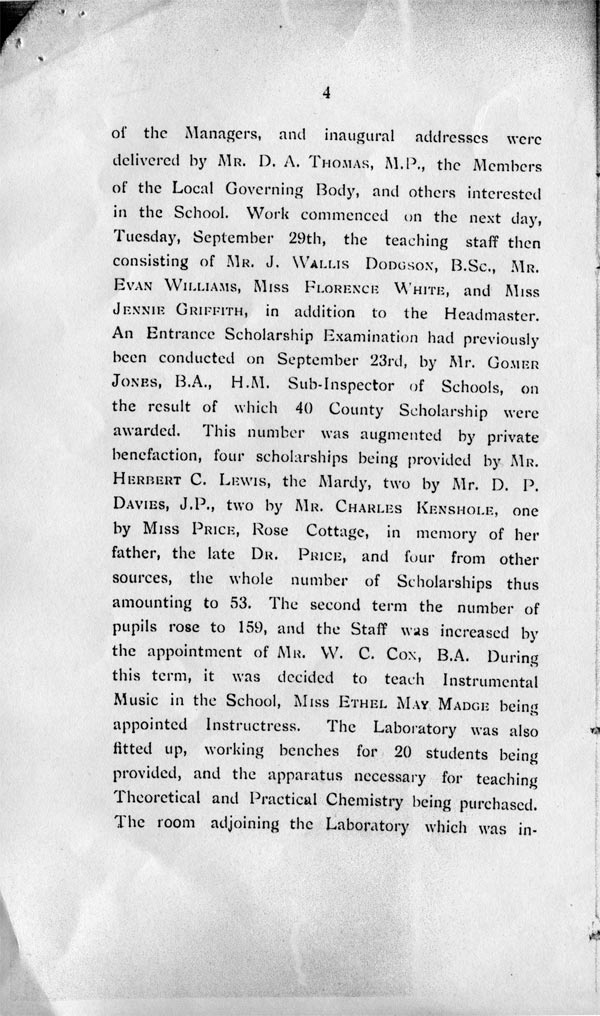 4

of the Managers, and inaugural addresses were delivered by Mr. D. A. Thomas, M.P., the Members of the Local Governing Body, and others interested in the School. Work commenced on the next day, Tuesday, September 29th, the teaching staff then consisting of Mr. J. Wallis Dodgson, B.Sc., Mr. Evan Williams, Miss Florence White, and Miss Jennie Griffith, in addition to the Headmaster. An Entrance Scholarship Examination had previously been conducted on September 23rd, by Mr. Gomer Jones, B.A., H.M. Sub-Inspector of Schools, on the result of which 40 County Scholarship were awarded. This number was augmented by private benefaction, four scholarships being provided by Mr. Herbert C. Lewis, the Mardy, two by Mr. D. P. Davies, J.P., two by Mr. Charles Kenshole, one by Miss Price, Rose Cottage, in memory of her father, the late Dr. Price, and four from other sources, the whole number of Scholarships thus amounting to 53. The second term the number of pupils rose to 159, and the Staff was increased by the appointment of Mr. W. C. Cox, B.A. During this term, it was decided to teach Instrumental Music in the School, Miss Ethel May Madge being appointed Instructress. The Laboratory was also fitted up, working benches for 20 students being provided, and the apparatus necessary for teaching Theoretical and Practical Chemistry being purchased. The room adjoining the Laboratory which was in-